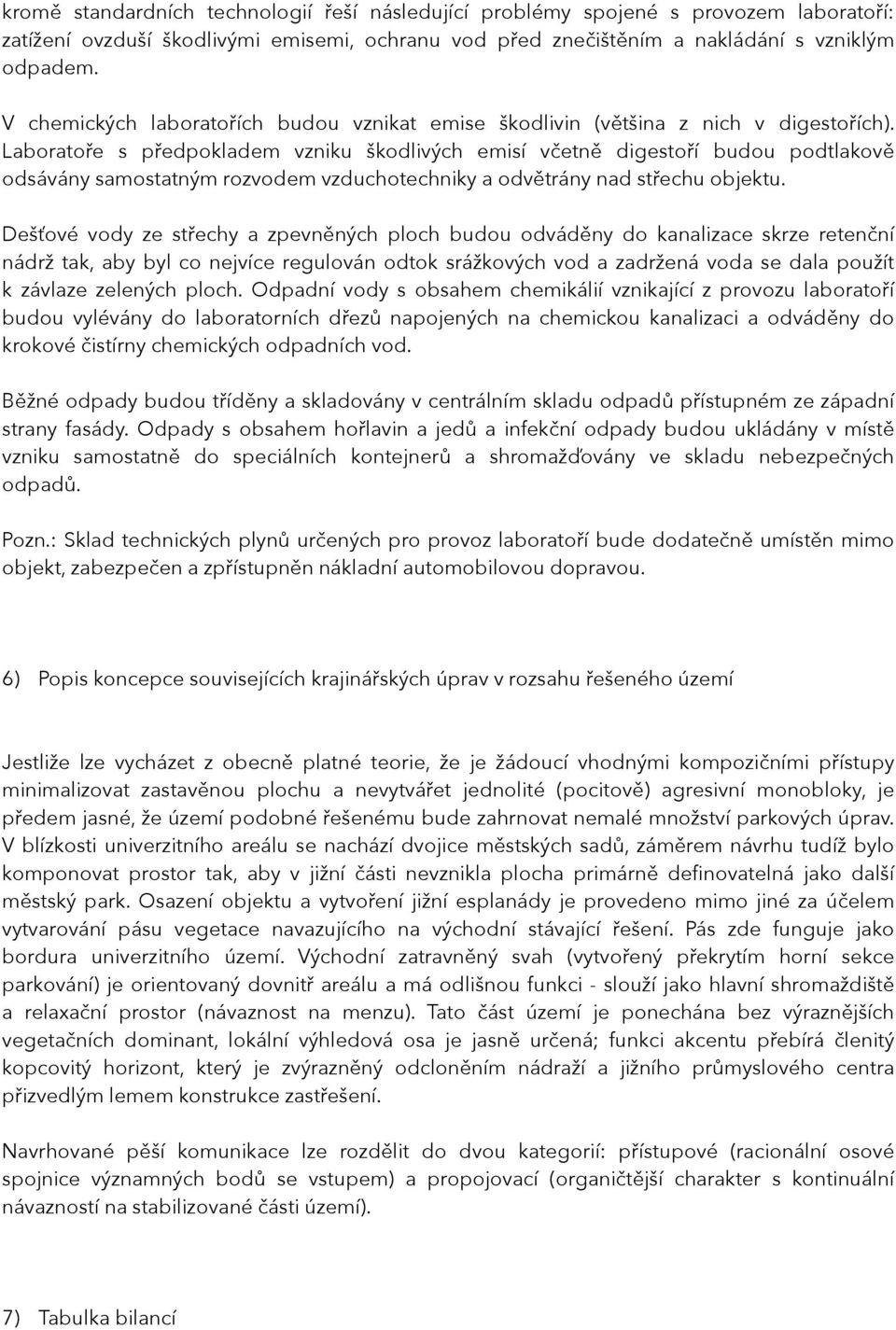 kromě standardních technologií řeší následující problémy spojené s provozem laboratoří: zatížení ovzduší škodlivými emisemi, ochranu vod před znečištěním a nakládání s vzniklým odpadem.

V chemických laboratořích budou vznikat emise škodlivin (většina z nich v digestořích). Laboratoře s předpokladem vzniku škodlivých emisí včetně digestoří budou podtlakově odsávány samostatným rozvodem vzduchotechniky a odvětrány nad střechu objektu.

Dešťové vody ze střechy a zpevněných ploch budou odváděny do kanalizace skrze retenční nádrž tak, aby byl co nejvíce regulován odtok srážkových vod a zadržená voda se dala použít k závlaze zelených ploch. Odpadní vody s obsahem chemikálií vznikající z provozu laboratoří budou vylévány do laboratorních dřezů napojených na chemickou kanalizaci a odváděny do krokové čistírny chemických odpadních vod.

Běžné odpady budou tříděny a skladovány v centrálním skladu odpadů přístupném ze západní strany fasády. Odpady s obsahem hořlavin a jedů a infekční odpady budou ukládány v místě vzniku samostatně do speciálních kontejnerů a shromažďovány ve skladu nebezpečných odpadů.

Pozn.: Sklad technických plynů určených pro provoz laboratoří bude dodatečně umístěn mimo objekt, zabezpečen a zpřístupněn nákladní automobilovou dopravou.

6) Popis koncepce souvisejících krajinářských úprav v rozsahu řešeného území

Jestliže lze vycházet z obecně platné teorie, že je žádoucí vhodnými kompozičními přístupy minimalizovat zastavěnou plochu a nevytvářet jednolité (pocitově) agresivní monobloky, je předem jasné, že území podobné řešenému bude zahrnovat nemalé množství parkových úprav. V blízkosti univerzitního areálu se nachází dvojice městských sadů, záměrem návrhu tudíž bylo komponovat prostor tak, aby v jižní části nevznikla plocha primárně definovatelná jako další městský park. Osazení objektu a vytvoření jižní esplanády je provedeno mimo jiné za účelem vytvarování pásu vegetace navazujícího na východní stávající řešení. Pás zde funguje jako bordura univerzitního území. Východní zatravněný svah (vytvořený překrytím horní sekce parkování) je orientovaný dovnitř areálu a má odlišnou funkci - slouží jako hlavní shromaždiště a relaxační prostor (návaznost na menzu). Tato část území je ponechána bez výraznějších vegetačních dominant, lokální výhledová osa je jasně určená; funkci akcentu přebírá členitý kopcovitý horizont, který je zvýrazněný odcloněním nádraží a jižního průmyslového centra přizvedlým lemem konstrukce zastřešení.

Navrhované pěší komunikace lze rozdělit do dvou kategorií: přístupové (racionální osové spojnice významných bodů se vstupem) a propojovací (organičtější charakter s kontinuální návazností na stabilizované části území).

7) Tabulka bilancí